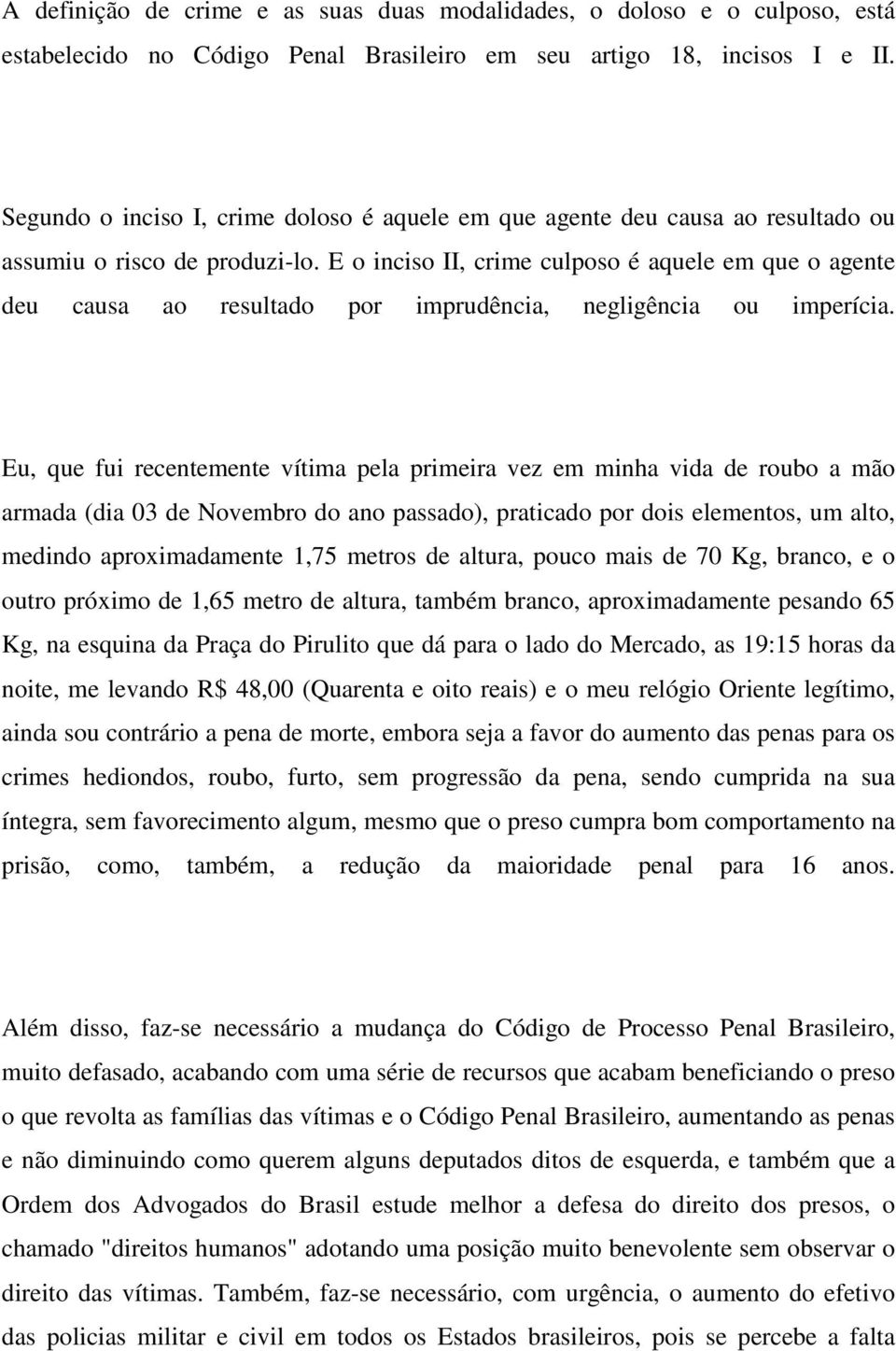 A definição de crime e as suas duas modalidades, o doloso e o culposo, está estabelecido no Código Penal Brasileiro em seu artigo 18, incisos I e II.

Segundo o inciso I, crime doloso é aquele em que agente deu causa ao resultado ou assumiu o risco de produzi-lo. E o inciso II, crime culposo é aquele em que o agente deu causa ao resultado por imprudência, negligência ou imperícia.

Eu, que fui recentemente vítima pela primeira vez em minha vida de roubo a mão armada (dia 03 de Novembro do ano passado), praticado por dois elementos, um alto, medindo aproximadamente 1,75 metros de altura, pouco mais de 70 Kg, branco, e o outro próximo de 1,65 metro de altura, também branco, aproximadamente pesando 65 Kg, na esquina da Praça do Pirulito que dá para o lado do Mercado, as 19:15 horas da noite, me levando R$ 48,00 (Quarenta e oito reais) e o meu relógio Oriente legítimo, ainda sou contrário a pena de morte, embora seja a favor do aumento das penas para os crimes hediondos, roubo, furto, sem progressão da pena, sendo cumprida na sua íntegra, sem favorecimento algum, mesmo que o preso cumpra bom comportamento na prisão, como, também, a redução da maioridade penal para 16 anos.

Além disso, faz-se necessário a mudança do Código de Processo Penal Brasileiro, muito defasado, acabando com uma série de recursos que acabam beneficiando o preso o que revolta as famílias das vítimas e o Código Penal Brasileiro, aumentando as penas e não diminuindo como querem alguns deputados ditos de esquerda, e também que a Ordem dos Advogados do Brasil estude melhor a defesa do direito dos presos, o chamado "direitos humanos" adotando uma posição muito benevolente sem observar o direito das vítimas. Também, faz-se necessário, com urgência, o aumento do efetivo das policias militar e civil em todos os Estados brasileiros, pois se percebe a falta